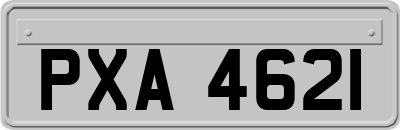 PXA 4621